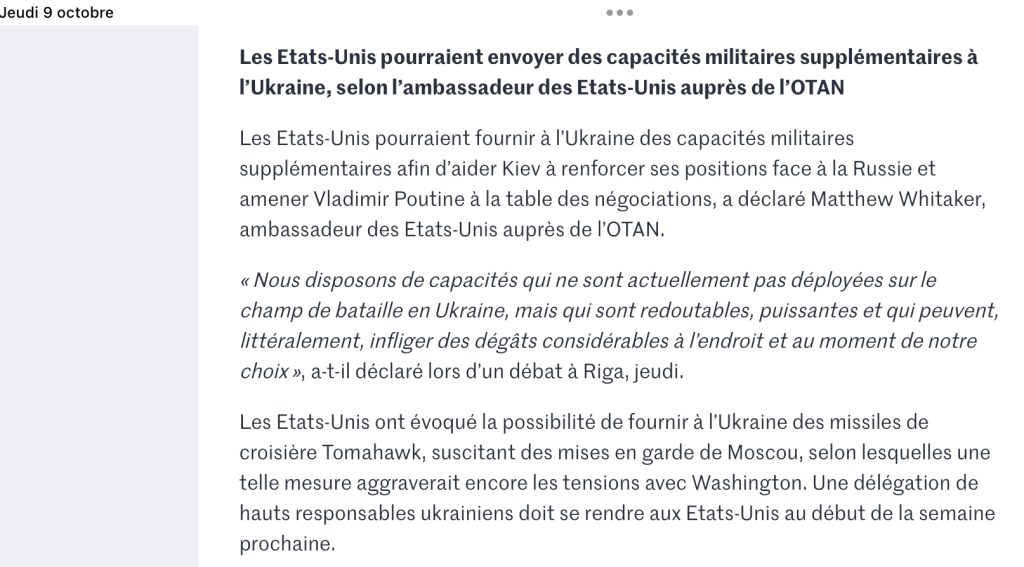 Jeudi 9 octobre

Les Etats-Unis pourraient envoyer des capacités militaires supplémentaires à l'Ukraine, selon l'ambassadeur des Etats-Unis auprès de l'OTAN

Les Etats-Unis pourraient fournir à l'Ukraine des capacités militaires supplémentaires afin d'aider Kiev à renforcer ses positions face à la Russie et amener Vladimir Poutine à la table des négociations, a déclaré Matthew Whitaker, ambassadeur des Etats-Unis auprès de l'OTAN.

« Nous disposons de capacités qui ne sont actuellement pas déployées sur le champ de bataille en Ukraine, mais qui sont redoutables, puissantes et qui peuvent, littéralement, infliger des dégâts considérables à l'endroit et au moment de notre choix », a-t-il déclaré lors d'un débat à Riga, jeudi.

Les Etats-Unis ont évoqué la possibilité de fournir à l'Ukraine des missiles de croisière Tomahawk, suscitant des mises en garde de Moscou, selon lesquelles une telle mesure aggraverait encore les tensions avec Washington. Une délégation de hauts responsables ukrainiens doit se rendre aux Etats-Unis au début de la semaine prochaine.